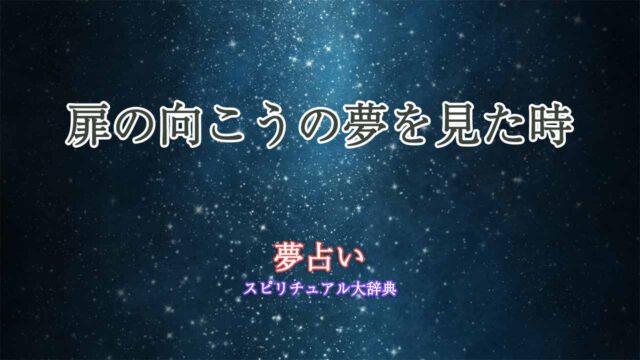 扉の向こうの夢を見た時

夢占い
スピリチュアル大辞典